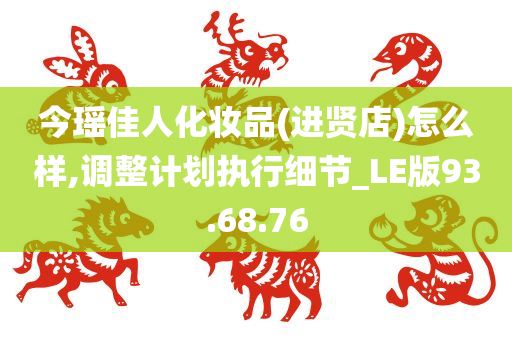 今瑶佳人化妆品(进贤店)怎么样,调整计划执行细节_LE版93.68.76